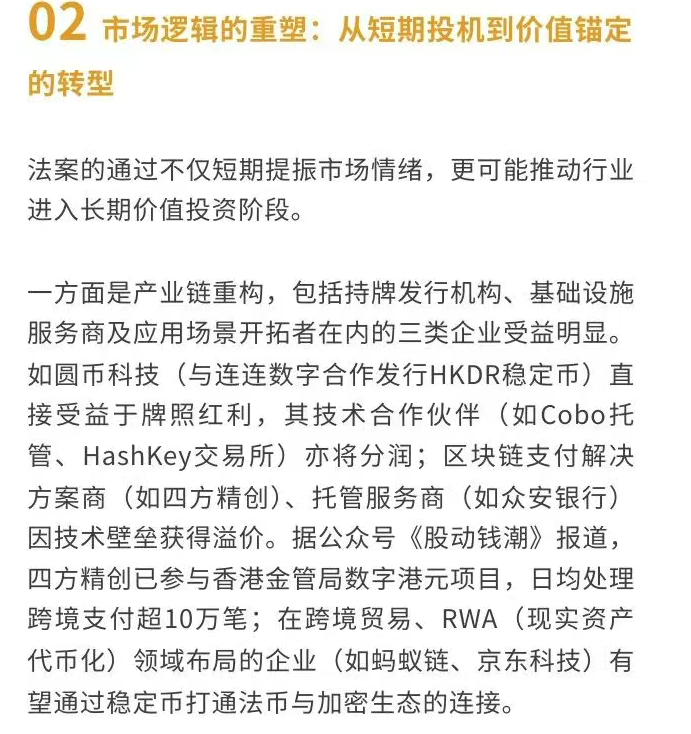 02 市场逻辑的重塑：从短期投机到价值锚定的转型

法案的通过不仅短期提振市场情绪，更可能推动行业进入长期价值投资阶段。

一方面是产业链重构，包括持牌发行机构、基础设施服务商及应用场景开拓者在内的三类企业受益明显。如圆币科技（与连连数字合作发行HKDR稳定币）直接受益于牌照红利，其技术合作伙伴（如Cobo托管、HashKey交易所）亦将分润；区块链支付解决方案商（如四方精创）、托管服务商（如众安银行）因技术壁垒获得溢价。据公众号《股动钱潮》报道，四方精创已参与香港金管局数字港元项目，日均处理跨境支付超10万笔；在跨境贸易、RWA（现实资产代币化）领域布局的企业（如蚂蚁链、京东科技）有望通过稳定币打通法币与加密生态的连接。